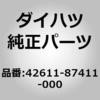 ダイハツ
純正パーツ

品番:42611-87411-000